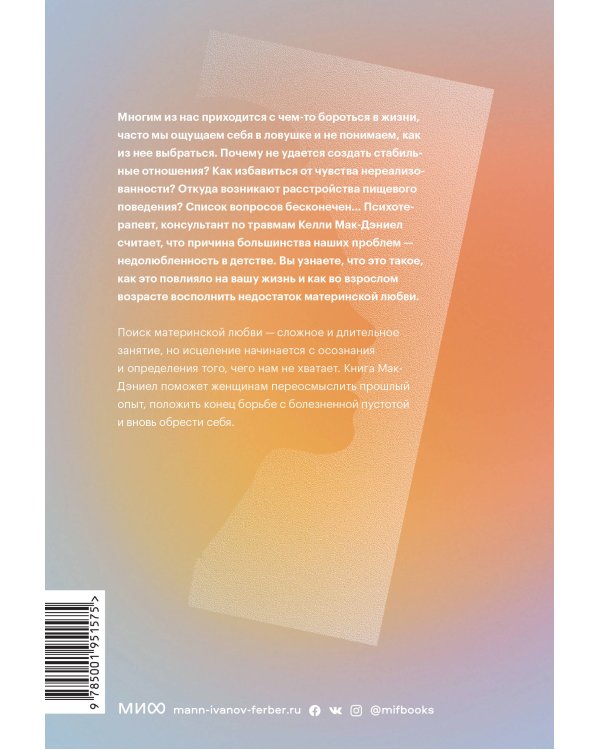 Многим из нас приходится с чем-то бороться в жизни, часто мы ощущаем себя в ловушке и не понимаем, как из нее выбраться. Почему не удается создать стабильные отношения? Как избавиться от чувства нереализованности? Откуда возникают расстройства пищевого поведения? Список вопросов бесконечен... Психотерапевт, консультант по травмам Келли Мак-Дэниел считает, что причина большинства наших проблем — недолюбленность в детстве. Вы узнаете, что это такое, как это повлияло на вашу жизнь и как во взрослом возрасте восполнить недостаток материнской любви.

Поиск материнской любви — сложное и длительное занятие, но исцеление начинается с осознания и определения того, чего нам не хватает. Книга Мак-Дэниел поможет женщинам переосмыслить прошлый опыт, положить конец борьбе с болезненной пустотой и вновь обрести себя.

9 785001 951575 >

МИФ mann-ivanov-ferber.ru @mifbooks